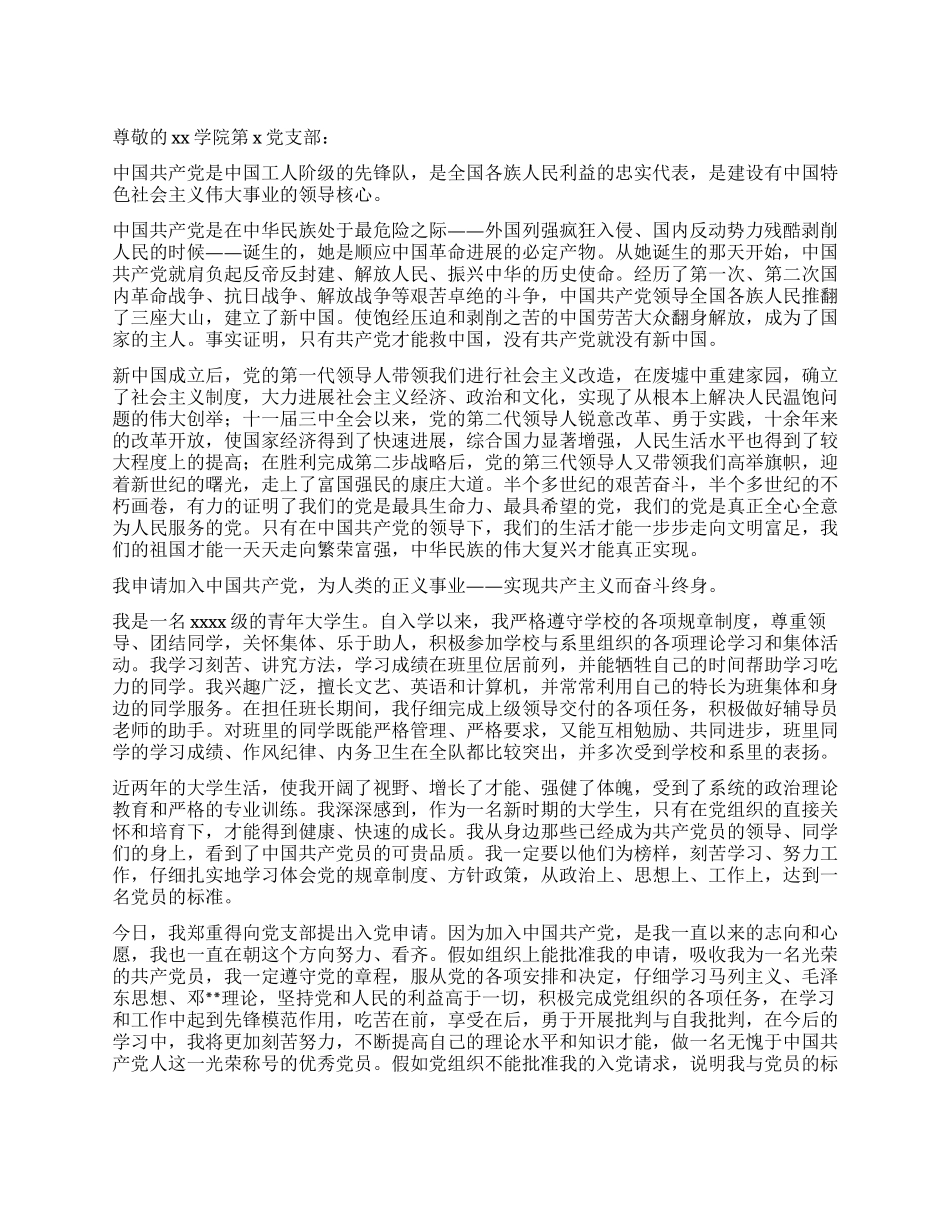 尊敬的 xx 学院第 x 党支部：

中国共产党是中国工人阶级的先锋队，是全国各族人民利益的忠实代表，是建设有中国特色社会主义伟大事业的领导核心。

中国共产党是在中华民族处于最危险之际——外国列强疯狂入侵、国内反动势力残酷剥削人民的时候——诞生的，她是顺应中国革命进展的必定产物。从她诞生的那天开始，中国共产党就肩负起反帝反封建、解放人民、振兴中华的历史使命。经历了第一次、第二次国内革命战争、抗日战争、解放战争等艰苦卓绝的斗争，中国共产党领导全国各族人民推翻了三座大山，建立了新中国。使饱经压迫和剥削之苦的中国劳苦大众翻身解放，成为了国家的主人。事实证明，只有共产党才能救中国，没有共产党就没有新中国。

新中国成立后，党的第一代领导人带领我们进行社会主义改造，在废墟中重建家园，确立了社会主义制度，大力进展社会主义经济、政治和文化，实现了从根本上解决人民温饱问题的伟大创举；十一届三中全会以来，党的第二代领导人锐意改革、勇于实践，十余年来的改革开放，使国家经济得到了快速进展，综合国力显著增强，人民生活水平也得到了较大程度上的提高；在胜利完成第二步战略后，党的第三代领导人又带领我们高举旗帜，迎着新世纪的曙光，走上了富国强民的康庄大道。半个多世纪的艰苦奋斗，半个多世纪的不朽画卷，有力的证明了我们的党是最具生命力、最具希望的党，我们的党是真正全心全意为人民服务的党。只有在中国共产党的领导下，我们的生活才能一步步走向文明富足，我们的祖国才能一天天走向繁荣富强，中华民族的伟大复兴才能真正实现。

我申请加入中国共产党，为人类的正义事业——实现共产主义而奋斗终身。

我是一名 xxxx 级的青年大学生。自入学以来，我严格遵守学校的各项规章制度，尊重领导、团结同学，关怀集体、乐于助人，积极参加学校与系里组织的各项理论学习和集体活动。我学习刻苦、讲究方法，学习成绩在班里位居前列，并能牺牲自己的时间帮助学习吃力的同学。我兴趣广泛，擅长文艺、英语和计算机，并常常利用自己的特长为班集体和身边的同学服务。在担任班长期间，我仔细完成上级领导交付的各项任务，积极做好辅导员老师的助手。对班里的同学既能严格管理、严格要求，又能互相勉励、共同进步，班里同学的学习成绩、作风纪律、内务卫生在全队都比较突出，并多次受到学校和系里的表扬。

近两年的大学生活，使我开阔了视野、增长了才能、强健了体魄，受到了系统的政治理论教育和严格的专业训练。我深深感到，作为一名新时期的大学生，只有在党组织的直接关怀和培育下，才能得到健康、快速的成长。我从身边那些已经成为共产党员的领导、同学们的身上，看到了中国共产党员的可贵品质。我一定要以他们为榜样，刻苦学习、努力工作，仔细扎实地学习体会党的规章制度、方针政策，从政治上、思想上、工作上，达到一名党员的标准。

今日，我郑重得向党支部提出入党申请。因为加入中国共产党，是我一直以来的志向和心愿，我也一直在朝这个方向努力、看齐。假如组织上能批准我的申请，吸收我为一名光荣的共产党员，我一定遵守党的章程，服从党的各项安排和决定，仔细学习马列主义、毛泽东思想、邓**理论，坚持党和人民的利益高于一切，积极完成党组织的各项任务，在学习和工作中起到先锋模范作用，吃苦在前，享受在后，勇于开展批判与自我批判，在今后的学习中，我将更加刻苦努力，不断提高自己的理论水平和知识才能，做一名无愧于中国共产党人这一光荣称号的优秀党员。假如党组织不能批准我的入党请求，说明我与党员的标